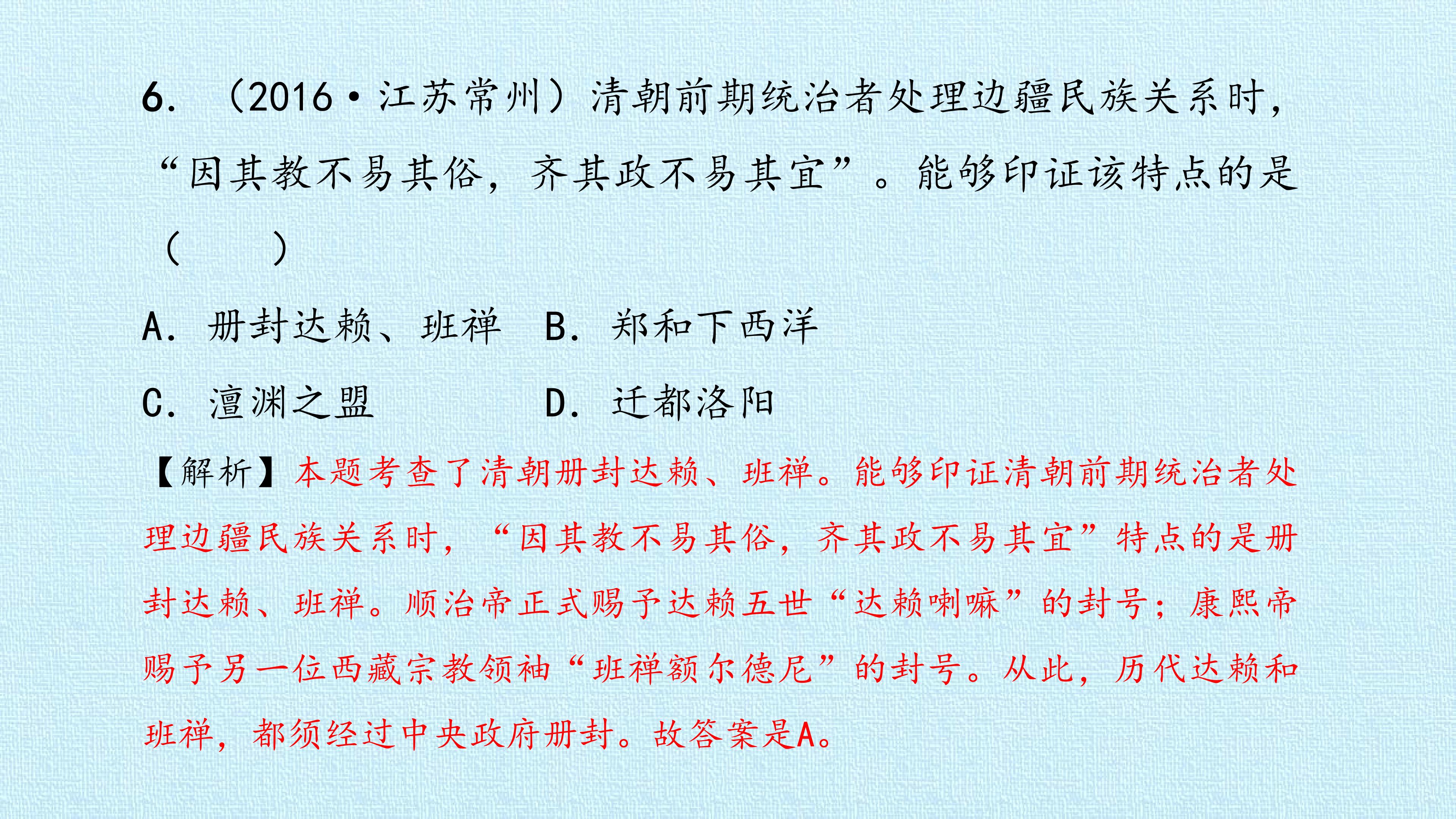 6.（2016·江苏常州）清朝前期统治者处理边疆民族关系时，“因其教不易其俗，齐其政不易其宜”。能够印证该特点的是（　　）

A.册封达赖、班禅　B.郑和下西洋

C.澶渊之盟　D.迁都洛阳

【解析】本题考查了清朝册封达赖、班禅。能够印证清朝前期统治者处理边疆民族关系时，“因其教不易其俗，齐其政不易其宜”特点的是册封达赖、班禅。顺治帝正式赐予达赖五世“达赖喇嘛”的封号；康熙帝赐予另一位西藏宗教领袖“班禅额尔德尼”的封号。从此，历代达赖和班禅，都须经过中央政府册封。故答案是A。